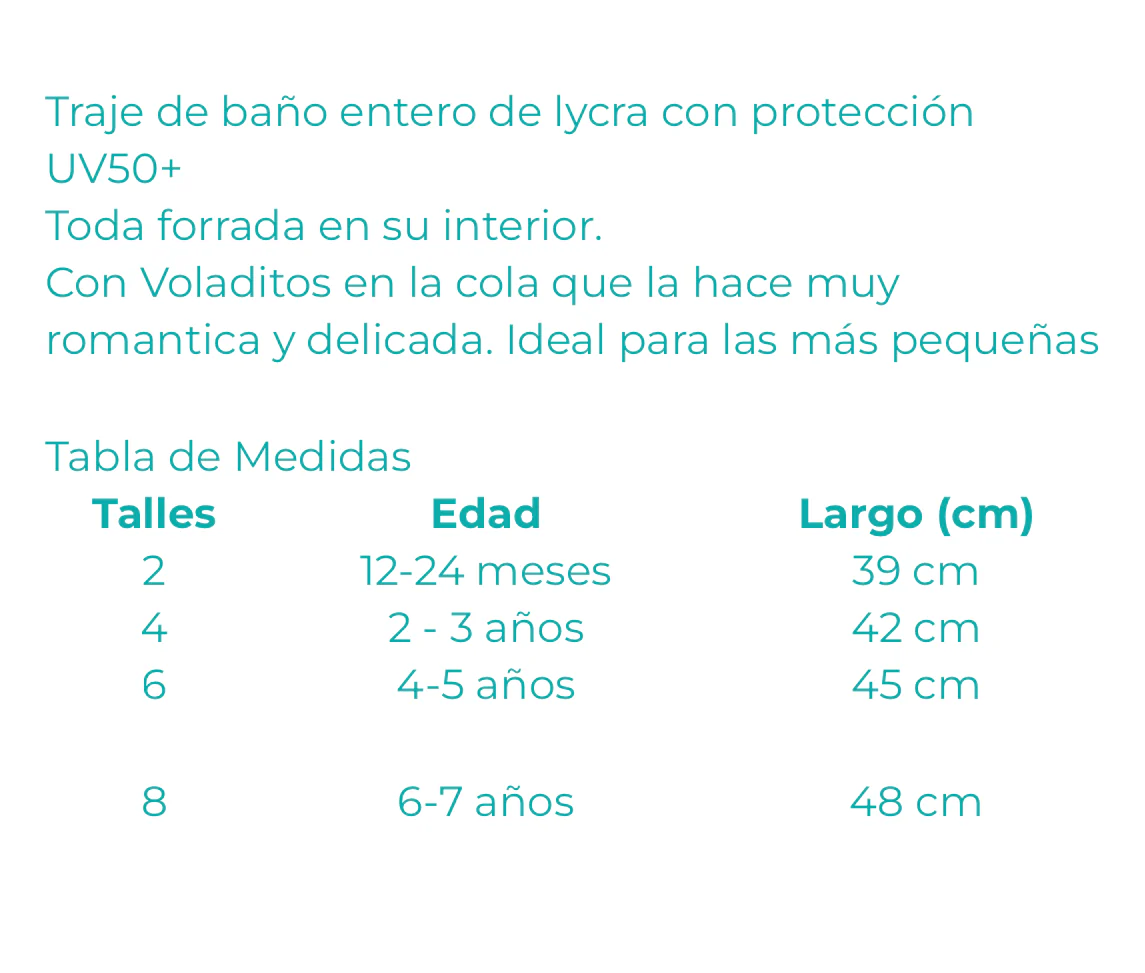 Traje de baño entero de lycra con protección UV50+

Toda forrada en su interior.

Con Voladitos en la cola que la hace muy romantica y delicada. Ideal para las más pequeñas

Tabla de Medidas

| Talles | Edad | Largo (cm) |
|---|---|---|
| 2 | 12-24 meses | 39 cm |
| 4 | 2 - 3 años | 42 cm |
| 6 | 4-5 años | 45 cm |
| 8 | 6-7 años | 48 cm |